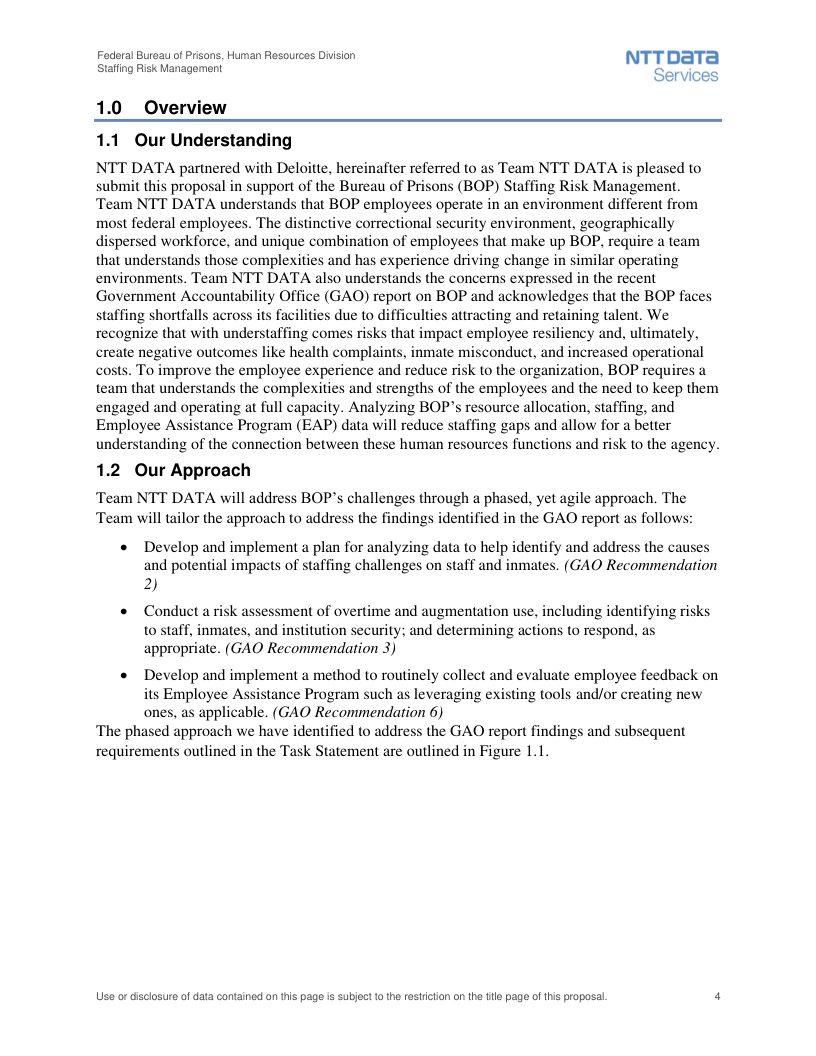 Federal Bureau of Prisons, Human Resources Division
Staffing Risk Management

NTT DATA
Services

1.0 Overview

1.1 Our Understanding

NTT DATA partnered with Deloitte, hereinafter referred to as Team NTT DATA is pleased to submit this proposal in support of the Bureau of Prisons (BOP) Staffing Risk Management. Team NTT DATA understands that BOP employees operate in an environment different from most federal employees. The distinctive correctional security environment, geographically dispersed workforce, and unique combination of employees that make up BOP, require a team that understands those complexities and has experience driving change in similar operating environments. Team NTT DATA also understands the concerns expressed in the recent Government Accountability Office (GAO) report on BOP and acknowledges that the BOP faces staffing shortfalls across its facilities due to difficulties attracting and retaining talent. We recognize that with understaffing comes risks that impact employee resiliency and, ultimately, create negative outcomes like health complaints, inmate misconduct, and increased operational costs. To improve the employee experience and reduce risk to the organization, BOP requires a team that understands the complexities and strengths of the employees and the need to keep them engaged and operating at full capacity. Analyzing BOP's resource allocation, staffing, and Employee Assistance Program (EAP) data will reduce staffing gaps and allow for a better understanding of the connection between these human resources functions and risk to the agency.

1.2 Our Approach

Team NTT DATA will address BOP's challenges through a phased, yet agile approach. The Team will tailor the approach to address the findings identified in the GAO report as follows:

• Develop and implement a plan for analyzing data to help identify and address the causes and potential impacts of staffing challenges on staff and inmates. (GAO Recommendation 2)

• Conduct a risk assessment of overtime and augmentation use, including identifying risks to staff, inmates, and institution security; and determining actions to respond, as appropriate. (GAO Recommendation 3)

• Develop and implement a method to routinely collect and evaluate employee feedback on its Employee Assistance Program such as leveraging existing tools and/or creating new ones, as applicable. (GAO Recommendation 6)

The phased approach we have identified to address the GAO report findings and subsequent requirements outlined in the Task Statement are outlined in Figure 1.1.

Use or disclosure of data contained on this page is subject to the restriction on the title page of this proposal. 4